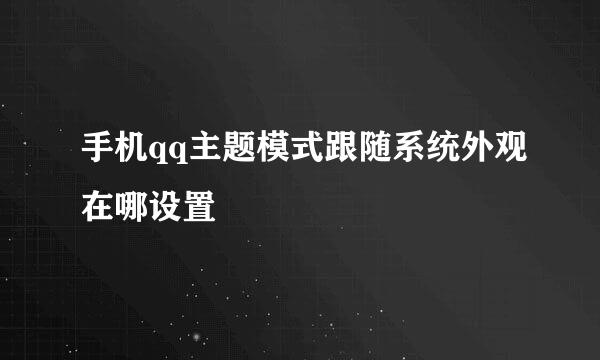 手机qq主题模式跟随系统外观在哪设置